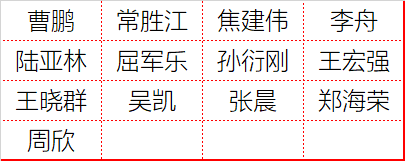 | 曹鹏 | 常胜江 | 焦建伟 | 李舟 |
|---|---|---|---|
| 陆亚林 | 屈军乐 | 孙衍刚 | 王宏强 |
| 王晓群 | 吴凯 | 张晨 | 郑海荣 |
| 周欣 | | | |